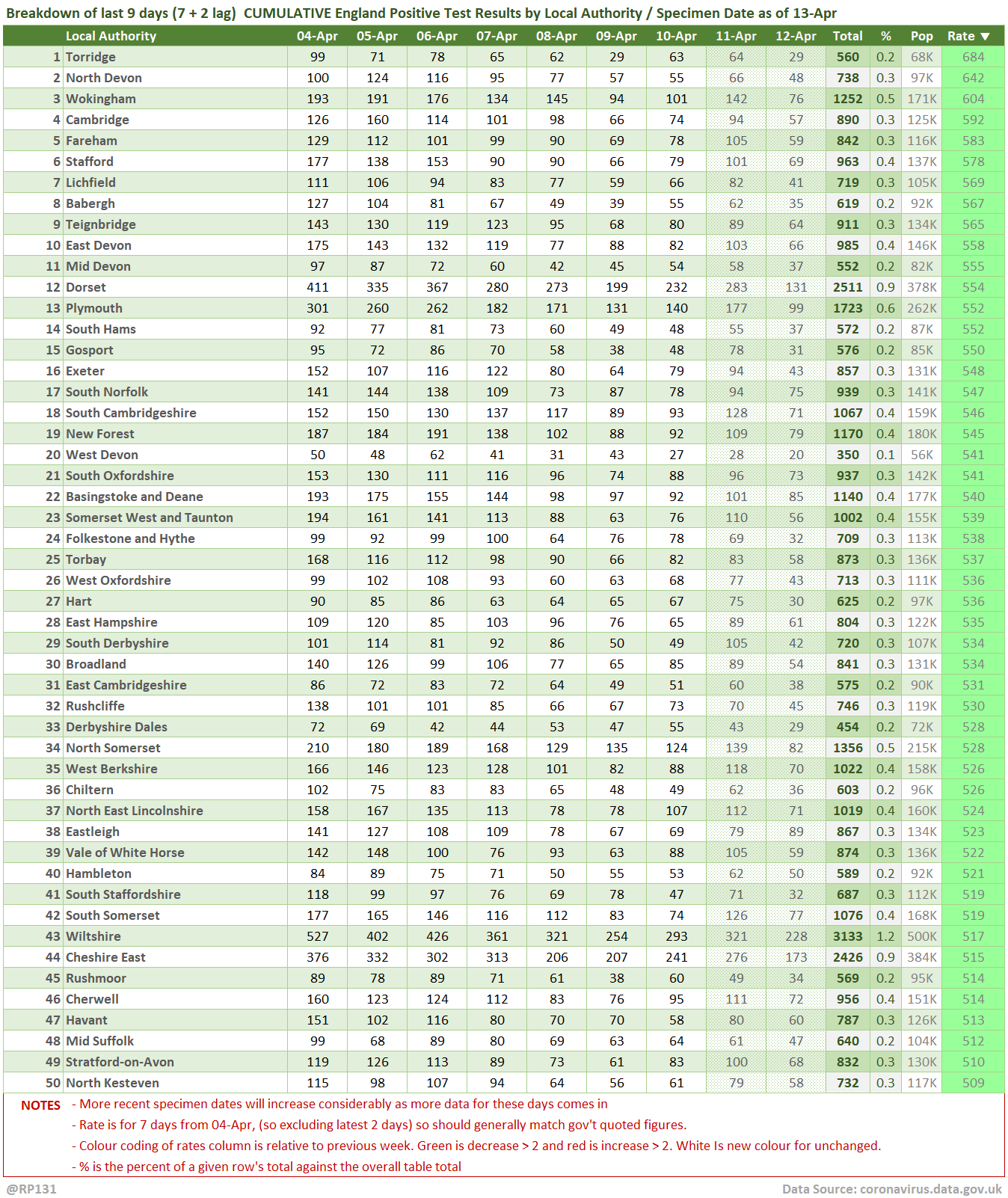 Breakdown of last 9 days (7 + 2 lag) CUMULATIVE England Positive Test Results by Local Authority / Specimen Date as of 13-Apr

| | Local Authority | 04-Apr | 05-Apr | 06-Apr | 07-Apr | 08-Apr | 09-Apr | 10-Apr | 11-Apr | 12-Apr | Total | % | Pop | Rate ▼ |
|---|---|---|---|---|---|---|---|---|---|---|---|---|---|---|
| 1 | Torridge | 99 | 71 | 78 | 65 | 62 | 29 | 63 | 64 | 29 | 560 | 0.2 | 68K | 684 |
| 2 | North Devon | 100 | 124 | 116 | 95 | 77 | 57 | 55 | 66 | 48 | 738 | 0.3 | 97K | 642 |
| 3 | Wokingham | 193 | 191 | 176 | 134 | 145 | 94 | 101 | 142 | 76 | 1252 | 0.5 | 171K | 604 |
| 4 | Cambridge | 126 | 160 | 114 | 101 | 98 | 66 | 74 | 94 | 57 | 890 | 0.3 | 125K | 592 |
| 5 | Fareham | 129 | 112 | 101 | 99 | 90 | 69 | 78 | 105 | 59 | 842 | 0.3 | 116K | 583 |
| 6 | Stafford | 177 | 138 | 153 | 90 | 90 | 66 | 79 | 101 | 69 | 963 | 0.4 | 137K | 578 |
| 7 | Lichfield | 111 | 106 | 94 | 83 | 77 | 59 | 66 | 82 | 41 | 719 | 0.3 | 105K | 569 |
| 8 | Babergh | 127 | 104 | 81 | 67 | 49 | 39 | 55 | 62 | 35 | 619 | 0.2 | 92K | 567 |
| 9 | Teignbridge | 143 | 130 | 119 | 123 | 95 | 68 | 80 | 89 | 64 | 911 | 0.3 | 134K | 565 |
| 10 | East Devon | 175 | 143 | 132 | 119 | 77 | 88 | 82 | 103 | 66 | 985 | 0.4 | 146K | 558 |
| 11 | Mid Devon | 97 | 87 | 72 | 60 | 42 | 45 | 54 | 58 | 37 | 552 | 0.2 | 82K | 555 |
| 12 | Dorset | 411 | 335 | 367 | 280 | 273 | 199 | 232 | 283 | 131 | 2511 | 0.9 | 378K | 554 |
| 13 | Plymouth | 301 | 260 | 262 | 182 | 171 | 131 | 140 | 177 | 99 | 1723 | 0.6 | 262K | 552 |
| 14 | South Hams | 92 | 77 | 81 | 73 | 60 | 49 | 48 | 55 | 37 | 572 | 0.2 | 87K | 552 |
| 15 | Gosport | 95 | 72 | 86 | 70 | 58 | 38 | 48 | 78 | 31 | 576 | 0.2 | 85K | 550 |
| 16 | Exeter | 152 | 107 | 116 | 122 | 80 | 64 | 79 | 94 | 43 | 857 | 0.3 | 131K | 548 |
| 17 | South Norfolk | 141 | 144 | 138 | 109 | 73 | 87 | 78 | 94 | 75 | 939 | 0.3 | 141K | 547 |
| 18 | South Cambridgeshire | 152 | 150 | 130 | 137 | 117 | 89 | 93 | 128 | 71 | 1067 | 0.4 | 159K | 546 |
| 19 | New Forest | 187 | 184 | 191 | 138 | 102 | 88 | 92 | 109 | 79 | 1170 | 0.4 | 180K | 545 |
| 20 | West Devon | 50 | 48 | 62 | 41 | 31 | 43 | 27 | 28 | 20 | 350 | 0.1 | 56K | 541 |
| 21 | South Oxfordshire | 153 | 130 | 111 | 116 | 96 | 74 | 88 | 96 | 73 | 937 | 0.3 | 142K | 541 |
| 22 | Basingstoke and Deane | 193 | 175 | 155 | 144 | 98 | 97 | 92 | 101 | 85 | 1140 | 0.4 | 177K | 540 |
| 23 | Somerset West and Taunton | 194 | 161 | 141 | 113 | 88 | 63 | 76 | 110 | 56 | 1002 | 0.4 | 155K | 539 |
| 24 | Folkestone and Hythe | 99 | 92 | 99 | 100 | 64 | 76 | 78 | 69 | 32 | 709 | 0.3 | 113K | 538 |
| 25 | Torbay | 168 | 116 | 112 | 98 | 90 | 66 | 82 | 83 | 58 | 873 | 0.3 | 136K | 537 |
| 26 | West Oxfordshire | 99 | 102 | 108 | 93 | 60 | 63 | 68 | 77 | 43 | 713 | 0.3 | 111K | 536 |
| 27 | Hart | 90 | 85 | 86 | 63 | 64 | 65 | 67 | 75 | 30 | 625 | 0.2 | 97K | 536 |
| 28 | East Hampshire | 109 | 120 | 85 | 103 | 96 | 76 | 65 | 89 | 61 | 804 | 0.3 | 122K | 535 |
| 29 | South Derbyshire | 101 | 114 | 81 | 92 | 86 | 50 | 49 | 105 | 42 | 720 | 0.3 | 107K | 534 |
| 30 | Broadland | 140 | 126 | 99 | 106 | 77 | 65 | 85 | 89 | 54 | 841 | 0.3 | 131K | 534 |
| 31 | East Cambridgeshire | 86 | 72 | 83 | 72 | 64 | 49 | 51 | 60 | 38 | 575 | 0.2 | 90K | 531 |
| 32 | Rushcliffe | 138 | 101 | 101 | 85 | 66 | 67 | 73 | 70 | 45 | 746 | 0.3 | 119K | 530 |
| 33 | Derbyshire Dales | 72 | 69 | 42 | 44 | 53 | 47 | 55 | 43 | 29 | 454 | 0.2 | 72K | 528 |
| 34 | North Somerset | 210 | 180 | 189 | 168 | 129 | 135 | 124 | 139 | 82 | 1356 | 0.5 | 215K | 528 |
| 35 | West Berkshire | 166 | 146 | 123 | 128 | 101 | 82 | 88 | 118 | 70 | 1022 | 0.4 | 158K | 526 |
| 36 | Chiltern | 102 | 75 | 83 | 83 | 65 | 48 | 49 | 62 | 36 | 603 | 0.2 | 96K | 526 |
| 37 | North East Lincolnshire | 158 | 167 | 135 | 113 | 78 | 78 | 107 | 112 | 71 | 1019 | 0.4 | 160K | 524 |
| 38 | Eastleigh | 141 | 127 | 108 | 109 | 78 | 67 | 69 | 79 | 89 | 867 | 0.3 | 134K | 523 |
| 39 | Vale of White Horse | 142 | 148 | 100 | 76 | 93 | 63 | 88 | 105 | 59 | 874 | 0.3 | 136K | 522 |
| 40 | Hambleton | 84 | 89 | 75 | 71 | 50 | 55 | 53 | 62 | 50 | 589 | 0.2 | 92K | 521 |
| 41 | South Staffordshire | 118 | 99 | 97 | 76 | 69 | 78 | 47 | 71 | 32 | 687 | 0.3 | 112K | 519 |
| 42 | South Somerset | 177 | 165 | 146 | 116 | 112 | 83 | 74 | 126 | 77 | 1076 | 0.4 | 168K | 519 |
| 43 | Wiltshire | 527 | 402 | 426 | 361 | 321 | 254 | 293 | 321 | 228 | 3133 | 1.2 | 500K | 517 |
| 44 | Cheshire East | 376 | 332 | 302 | 313 | 206 | 207 | 241 | 276 | 173 | 2426 | 0.9 | 384K | 515 |
| 45 | Rushmoor | 89 | 78 | 89 | 71 | 61 | 38 | 60 | 49 | 34 | 569 | 0.2 | 95K | 514 |
| 46 | Cherwell | 160 | 123 | 124 | 112 | 83 | 76 | 95 | 111 | 72 | 956 | 0.4 | 151K | 514 |
| 47 | Havant | 151 | 102 | 116 | 80 | 70 | 70 | 58 | 80 | 60 | 787 | 0.3 | 126K | 513 |
| 48 | Mid Suffolk | 99 | 68 | 89 | 80 | 69 | 63 | 64 | 61 | 47 | 640 | 0.2 | 104K | 512 |
| 49 | Stratford-on-Avon | 119 | 126 | 113 | 89 | 73 | 61 | 83 | 100 | 68 | 832 | 0.3 | 130K | 510 |
| 50 | North Kesteven | 115 | 98 | 107 | 94 | 64 | 56 | 61 | 79 | 58 | 732 | 0.3 | 117K | 509 |

NOTES - More recent specimen dates will increase considerably as more data for these days comes in
- Rate is for 7 days from 04-Apr, (so excluding latest 2 days) so should generally match gov't quoted figures.
- Colour coding of rates column is relative to previous week. Green is decrease > 2 and red is increase > 2. White Is new colour for unchanged.
- % is the percent of a given row's total against the overall table total

@RP131
Data Source: coronavirus.data.gov.uk